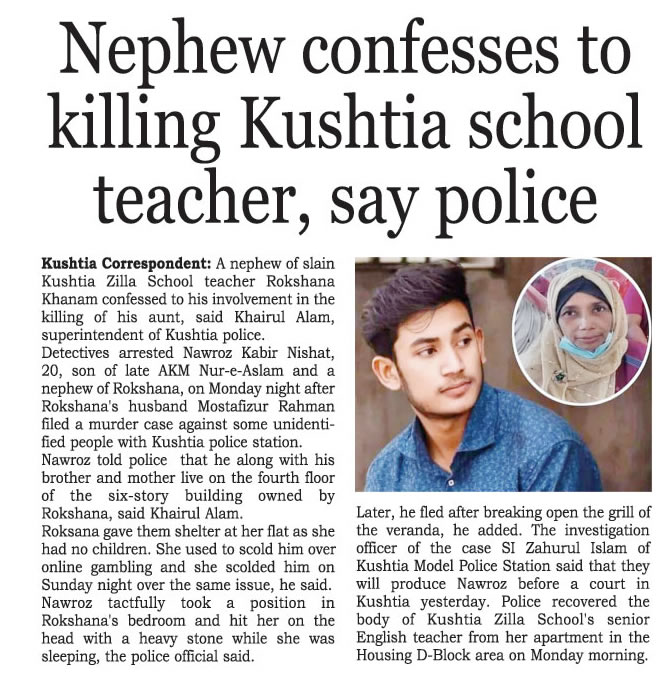 Nephew confesses to killing Kushtia school teacher, say police

Kushtia Correspondent: A nephew of slain Kushtia Zilla School teacher Rokshana Khanam confessed to his involvement in the killing of his aunt, said Khairul Alam, superintendent of Kushtia police.

Detectives arrested Nawroz Kabir Nishat, 20, son of late AKM Nur-e-Aslam and a nephew of Rokshana, on Monday night after Rokshana's husband Mostafizur Rahman filed a murder case against some unidentified people with Kushtia police station.

Nawroz told police that he along with his brother and mother live on the fourth floor of the six-story building owned by Rokshana, said Khairul Alam.

Roksana gave them shelter at her flat as she had no children. She used to scold him over online gambling and she scolded him on Sunday night over the same issue, he said.

Nawroz tactfully took a position in Rokshana's bedroom and hit her on the head with a heavy stone while she was sleeping, the police official said.

Later, he fled after breaking open the grill of the veranda, he added. The investigation officer of the case SI Zahurul Islam of Kushtia Model Police Station said that they will produce Nawroz before a court in Kushtia yesterday. Police recovered the body of Kushtia Zilla School's senior English teacher from her apartment in the Housing D-Block area on Monday morning.